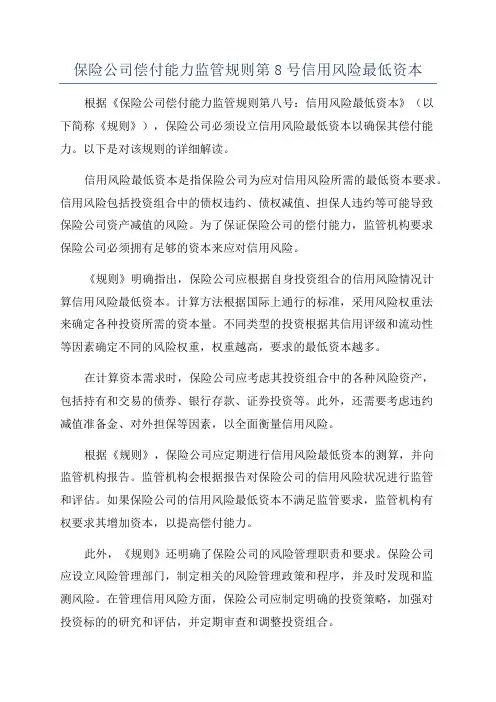 保险公司偿付能力监管规则第 8 号信用风险最低资本

根据《保险公司偿付能力监管规则第八号：信用风险最低资本》（以下简称《规则》），保险公司必须设立信用风险最低资本以确保其偿付能力。以下是对该规则的详细解读。

信用风险最低资本是指保险公司为应对信用风险所需的最低资本要求。信用风险包括投资组合中的债权违约、债权减值、担保人违约等可能导致保险公司资产减值的风险。为了保证保险公司的偿付能力，监管机构要求保险公司必须拥有足够的资本来应对信用风险。

《规则》明确指出，保险公司应根据自身投资组合的信用风险情况计算信用风险最低资本。计算方法根据国际上通行的标准，采用风险权重法来确定各种投资所需的资本量。不同类型的投资根据其信用评级和流动性等因素确定不同的风险权重，权重越高，要求的最低资本越多。

在计算资本需求时，保险公司应考虑其投资组合中的各种风险资产，包括持有和交易的债券、银行存款、证券投资等。此外，还需要考虑违约减值准备金、对外担保等因素，以全面衡量信用风险。

根据《规则》，保险公司应定期进行信用风险最低资本的测算，并向监管机构报告。监管机构会根据报告对保险公司的信用风险状况进行监管和评估。如果保险公司的信用风险最低资本不满足监管要求，监管机构有权要求其增加资本，以提高偿付能力。

此外，《规则》还明确了保险公司的风险管理职责和要求。保险公司应设立风险管理部门，制定相关的风险管理政策和程序，并及时发现和监测风险。在管理信用风险方面，保险公司应制定明确的投资策略，加强对投资标的的研究和评估，并定期审查和调整投资组合。